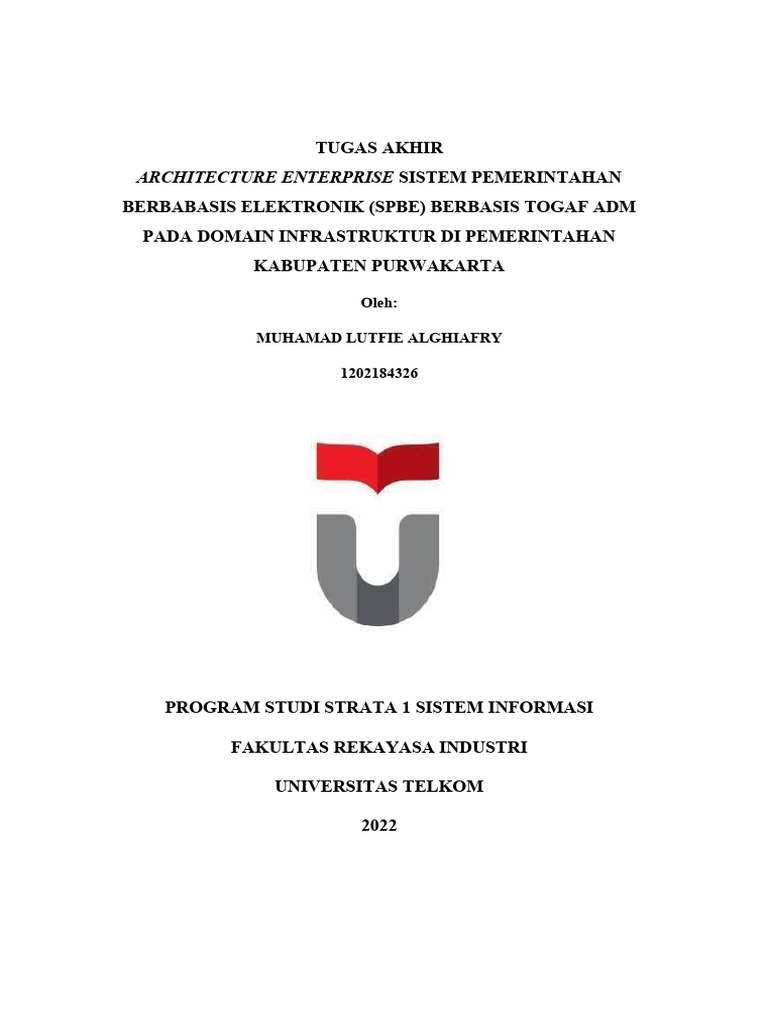 TUGAS AKHIR
ARCHITECTURE ENTERPRISE SISTEM PEMERINTAHAN BERBABASIS ELEKTRONIK (SPBE) BERBASIS TOGAF ADM PADA DOMAIN INFRASTRUKTUR DI PEMERINTAHAN KABUPATEN PURWAKARTA

Oleh:

MUHAMAD LUTFIE ALGHIAFRY

1202184326

PROGRAM STUDI STRATA 1 SISTEM INFORMASI

FAKULTAS REKAYASA INDUSTRI

UNIVERSITAS TELKOM

2022